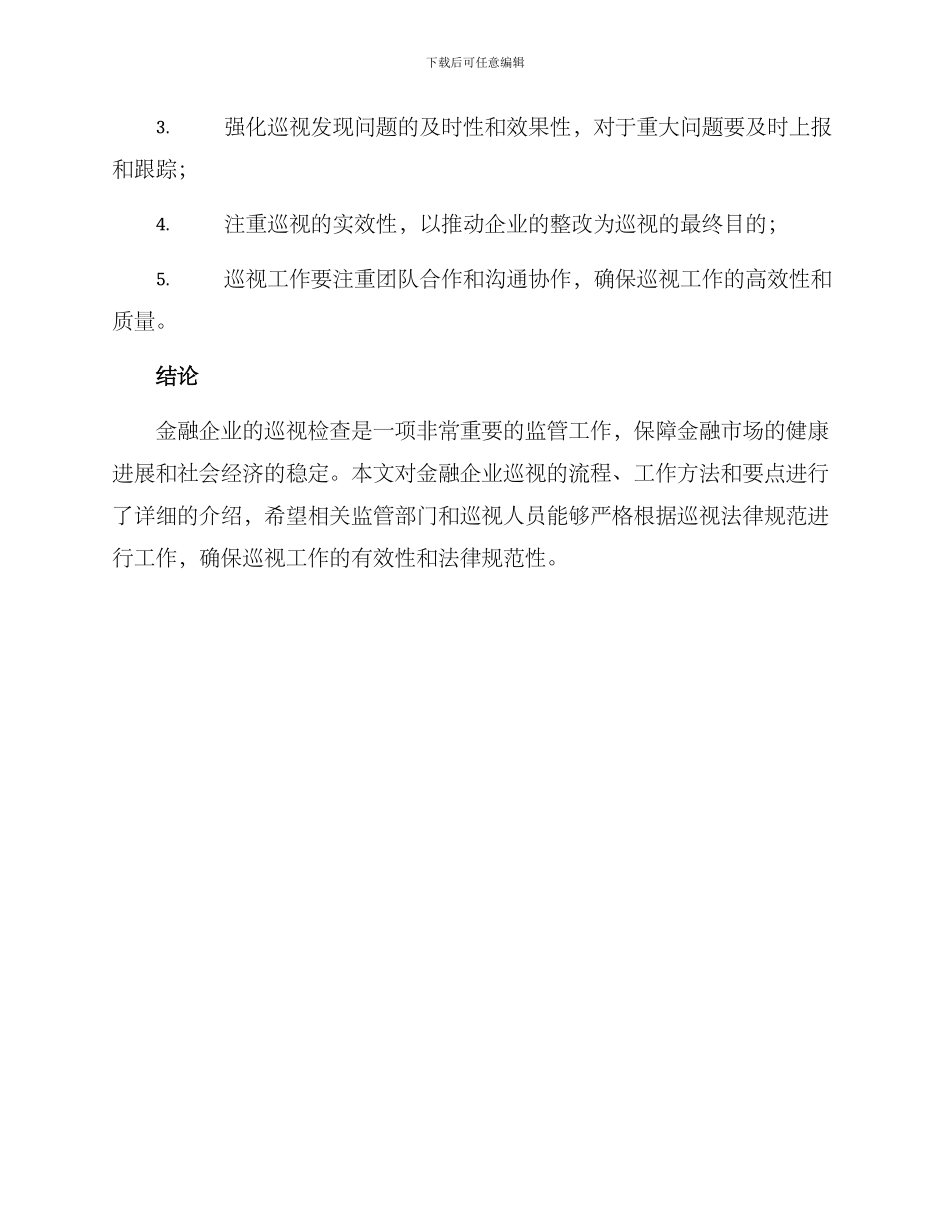 下载后可任意编辑

3. 强化巡视发现问题的及时性和效果性，对于重大问题要及时上报和跟踪；

4. 注重巡视的实效性，以推动企业的整改为巡视的最终目的；

5. 巡视工作要注重团队合作和沟通协作，确保巡视工作的高效性和质量。

结论

金融企业的巡视检查是一项非常重要的监管工作，保障金融市场的健康进展和社会经济的稳定。本文对金融企业巡视的流程、工作方法和要点进行了详细的介绍，希望相关监管部门和巡视人员能够严格根据巡视法律规范进行工作，确保巡视工作的有效性和法律规范性。